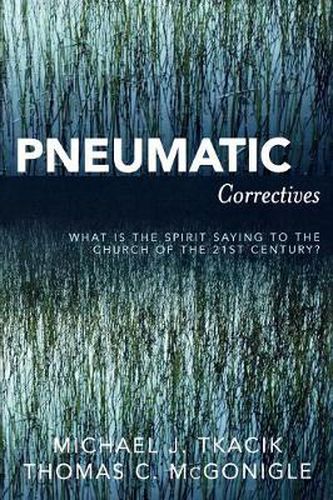 PNEUMATIC
Correctives

WHAT IS THE SPIRIT SAYING TO THE CHURCH OF THE 21ST CENTURY?

MICHAEL J. TKACIK
THOMAS C. McGONIGLE